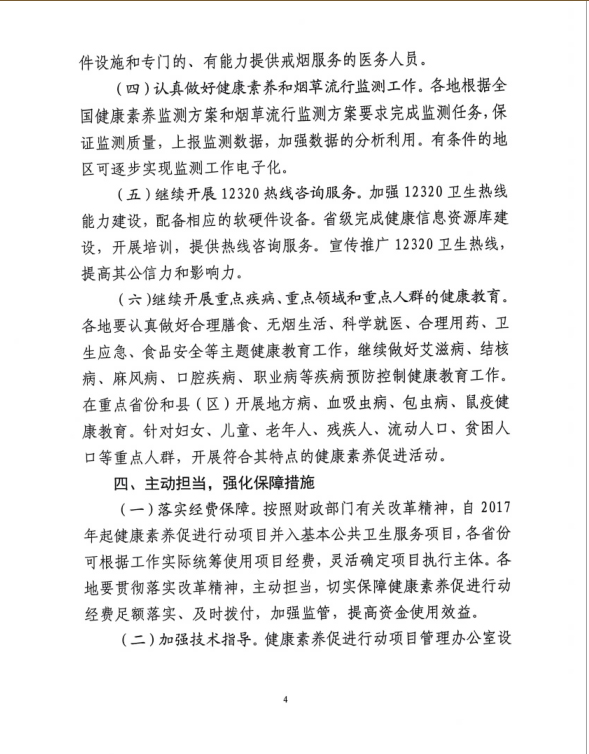 件设施和专门的、有能力提供戒烟服务的医务人员。

（四）认真做好健康素养和烟草流行监测工作。各地根据全国健康素养监测方案和烟草流行监测方案要求完成监测任务，保证监测质量，上报监测数据，加强数据的分析利用。有条件的地区可逐步实现监测工作电子化。

（五）继续开展 12320 热线咨询服务。加强 12320 卫生热线能力建设，配备相应的软硬件设备。省级完成健康信息资源库建设，开展培训，提供热线咨询服务。宣传推广 12320 卫生热线，提高其公信力和影响力。

（六）继续开展重点疾病、重点领域和重点人群的健康教育。各地要认真做好合理膳食、无烟生活、科学就医、合理用药、卫生应急、食品安全等主题健康教育工作，继续做好艾滋病、结核病、麻风病、口腔疾病、职业病等疾病预防控制健康教育工作。在重点省份和县（区）开展地方病、血吸虫病、包虫病、鼠疫健康教育。针对妇女、儿童、老年人、残疾人、流动人口、贫困人口等重点人群，开展符合其特点的健康素养促进活动。

四、主动担当，强化保障措施

（一）落实经费保障。按照财政部门有关改革精神，自 2017 年起健康素养促进行动项目并入基本公共卫生服务项目，各省份可根据工作实际统筹使用项目经费，灵活确定项目执行主体。各地要贯彻落实改革精神，主动担当，切实保障健康素养促进行动经费足额落实、及时拨付，加强监管，提高资金使用效益。

（二）加强技术指导。健康素养促进行动项目管理办公室设

4